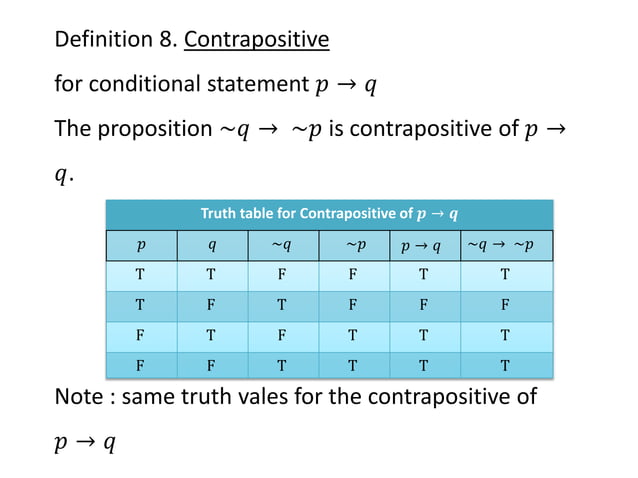 Definition 8. Contrapositive

for conditional statement $p \rightarrow q$

The proposition $\sim q \rightarrow \sim p$ is contrapositive of $p \rightarrow q$.

Truth table for Contrapositive of $p \rightarrow q$

| $p$ | $q$ | $\sim q$ | $\sim p$ | $p \rightarrow q$ | $\sim q \rightarrow \sim p$ |
|---|---|---|---|---|---|
| T | T | F | F | T | T |
| T | F | T | F | F | F |
| F | T | F | T | T | T |
| F | F | T | T | T | T |

Note : same truth vales for the contrapositive of $p \rightarrow q$